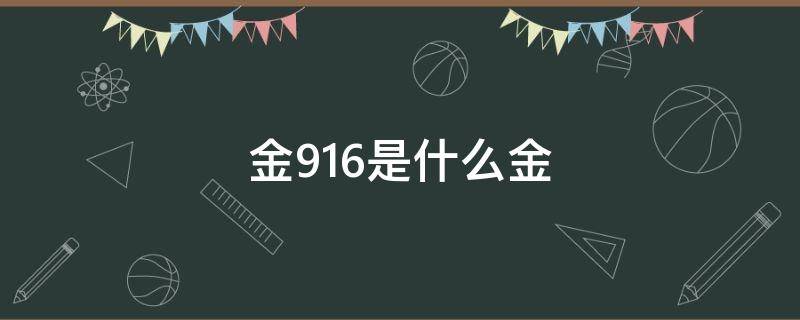 金916是什么金